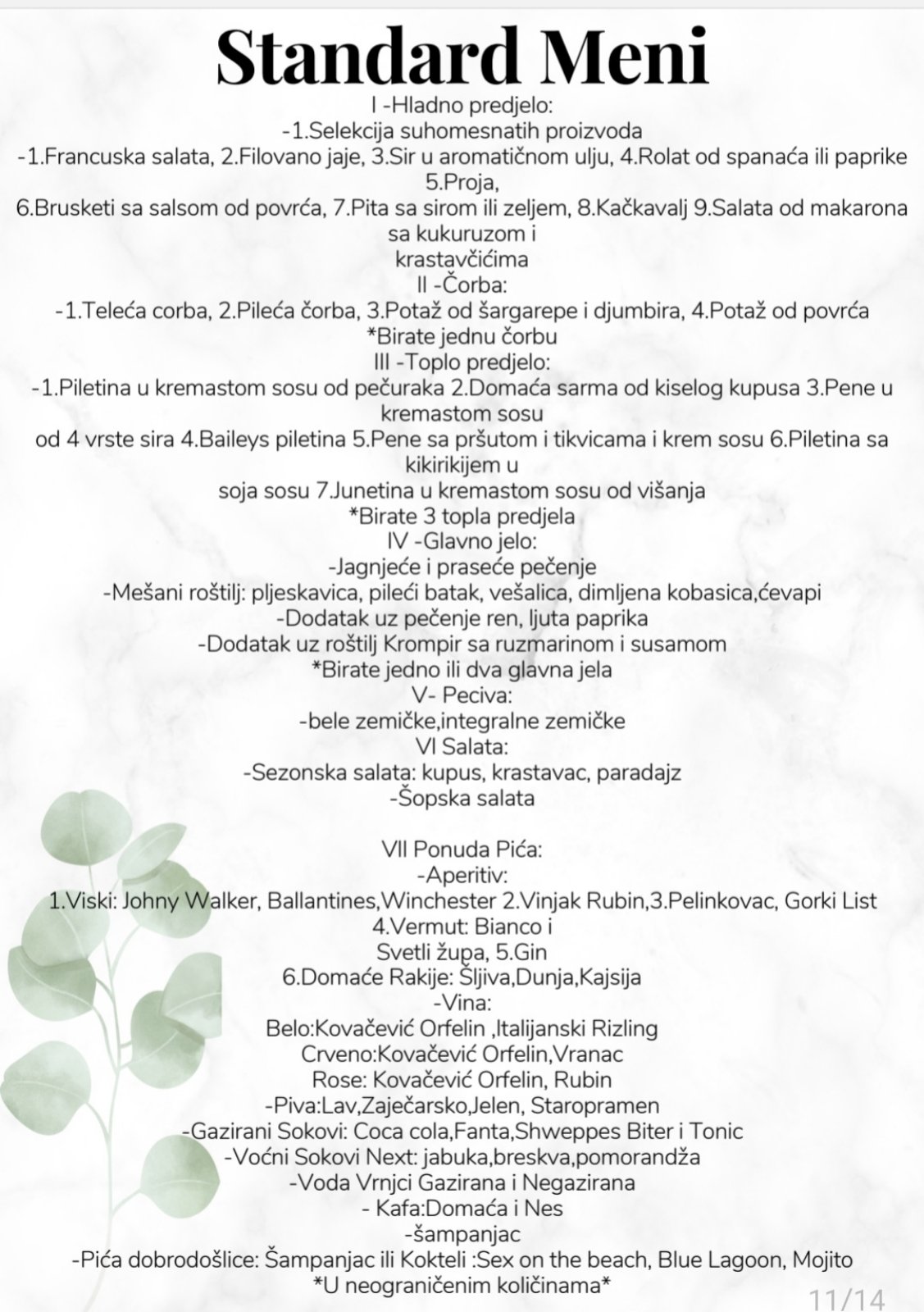 Standard Meni
I -Hladno predjelo:
-1.Selekcija suhomesnatih proizvoda
-1.Francuska salata, 2.Filovano jaje, 3.Sir u aromatičnom ulju, 4.Rolat od spanaća ili paprike 5.Proja,
6.Brusketi sa salsom od povrća, 7.Pita sa sirom ili zeljem, 8.Kačkavalj 9.Salata od makarona sa kukuruzom i krastavčićima
II -Čorba:
-1.Teleća corba, 2.Pileća čorba, 3.Potaž od šargarepe i djumbira, 4.Potaž od povrća
*Birate jednu čorbu
III -Toplo predjelo:
-1.Piletina u kremastom sosu od pečuraka 2.Domaća sarma od kiselog kupusa 3.Pene u kremastom sosu od 4 vrste sira 4.Baileys piletina 5.Pene sa pršutom i tikvicama i krem sosu 6.Piletina sa kikirikijem u soja sosu 7.Junetina u kremastom sosu od višanja
*Birate 3 topla predjela
IV -Glavno jelo:
-Jagnjeće i praseće pečenje
-Mešani roštilj: pljeskavica, pileći batak, vešalica, dimljena kobasica,ćevapi
-Dodatak uz pečenje ren, ljuta paprika
-Dodatak uz roštilj Krompir sa ruzmarinom i susamom
*Birate jedno ili dva glavna jela
V- Peciva:
-bele zemičke,integralne zemičke
VI Salata:
-Sezonska salata: kupus, krastavac, paradajz
-Šopska salata

VII Ponuda Pića:
-Aperitiv:
1.Viski: Johny Walker, Ballantines,Winchester 2.Vinjak Rubin,3.Pelinkovac, Gorki List 4.Vermut: Bianco i Svetli župa, 5.Gin
6.Domaće Rakije: Šljiva,Dunja,Kajsija
-Vina:
Belo:Kovačević Orfelin ,Italijanski Rizling
Crveno:Kovačević Orfelin,Vranac
Rose: Kovačević Orfelin, Rubin
-Piva:Lav,Zaječarsko,Jelen, Staropramen
-Gazirani Sokovi: Coca cola,Fanta,Shweppes Biter i Tonic
-Voćni Sokovi Next: jabuka,breskva,pomorandža
-Voda Vrnjci Gazirana i Negazirana
- Kafa:Domaća i Nes
-šampanjac
-Pića dobrodošlice: Šampanjac ili Kokteli :Sex on the beach, Blue Lagoon, Mojito
*U neograničenim količinama*
11/14